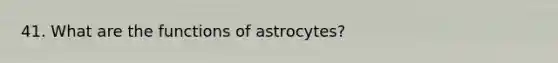 41. What are the functions of astrocytes?